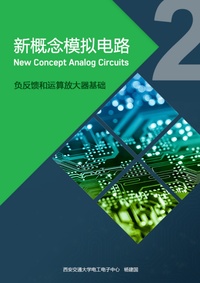 2

新概念模拟电路
New Concept Analog Circuits

负反馈和运算放大器基础

西安交通大学电工电子中心 杨建国